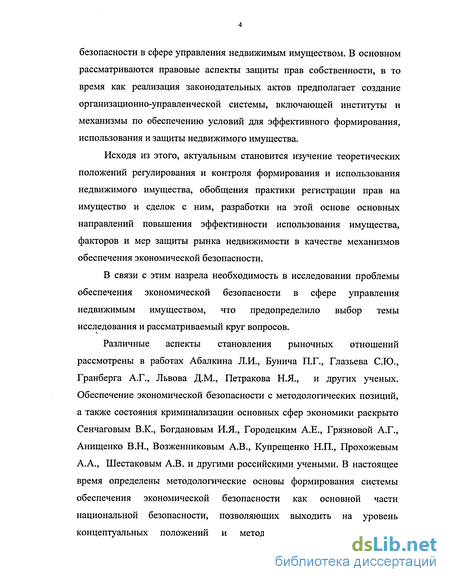 4

безопасности в сфере управления недвижимым имуществом. В основном рассматриваются правовые аспекты защиты прав собственности, в то время как реализация законодательных актов предполагает создание организационно-управленческой системы, включающей институты и механизмы по обеспечению условий для эффективного формирования, использования и защиты недвижимого имущества.

Исходя из этого, актуальным становится изучение теоретических положений регулирования и контроля формирования и использования недвижимого имущества, обобщения практики регистрации прав на имущество и сделок с ним, разработки на этой основе основных направлений повышения эффективности использования имущества, факторов и мер защиты рынка недвижимости в качестве механизмов обеспечения экономической безопасности.

В связи с этим назрела необходимость в исследовании проблемы обеспечения экономической безопасности в сфере управления недвижимым имуществом, что предопределило выбор темы исследования и рассматриваемый круг вопросов.

Различные аспекты становления рыночных отношений рассмотрены в работах Абалкина Л.И., Бунича П.Г., Глазьева С.Ю., Гранберга А.Г., Львова Д.М., Петракова Н.Я., и других ученых. Обеспечение экономической безопасности с методологических позиций, а также состояния криминализации основных сфер экономики раскрыто Сенчаговым В.К., Богдановым И.Я., Городецким А.Е., Грязновой А.Г., Анищенко В.Н., Возженниковым А.В., Купрещенко Н.П., Прохожевым А.А., Шестаковым А.В. и другими российскими учеными. В настоящее время определены методологические основы формирования системы обеспечения экономической безопасности как основной части национальной безопасности, позволяющих выходить на уровень концептуальных положений и метод

dsLib.net
библиотека диссертаций